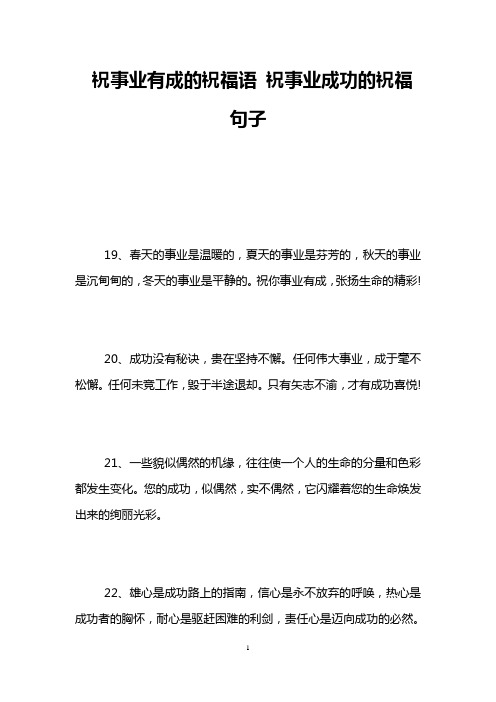 祝事业有成的祝福语 祝事业成功的祝福句子

19、春天的事业是温暖的，夏天的事业是芬芳的，秋天的事业是沉甸甸的，冬天的事业是平静的。祝你事业有成，张扬生命的精彩!

20、成功没有秘诀，贵在坚持不懈。任何伟大事业，成于毫不松懈。任何未竟工作，毁于半途退却。只有矢志不渝，才有成功喜悦!

21、一些貌似偶然的机缘，往往使一个人的生命的分量和色彩都发生变化。您的成功，似偶然，实不偶然，它闪耀着您的生命焕发出来的绚丽光彩。

22、雄心是成功路上的指南，信心是永不放弃的呼唤，热心是成功者的胸怀，耐心是驱赶困难的利剑，责任心是迈向成功的必然。

1